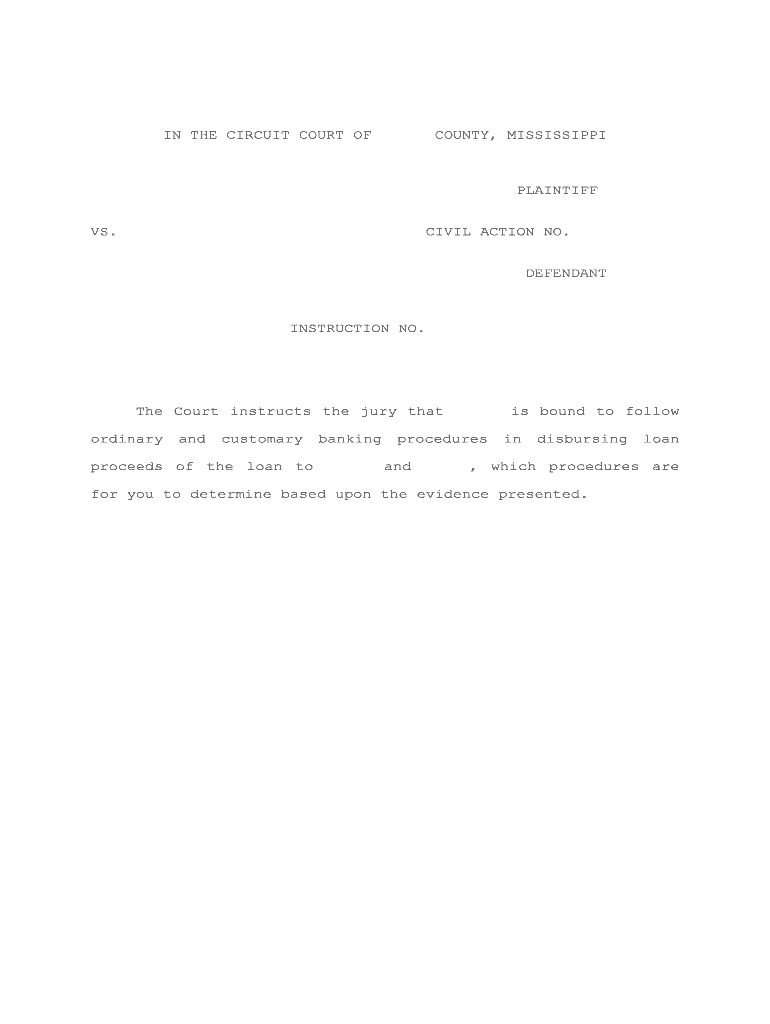 IN THE CIRCUIT COURT OF COUNTY, MISSISSIPPI

PLAINTIFF

VS. CIVIL ACTION NO.

DEFENDANT

INSTRUCTION NO.

The Court instructs the jury that is bound to follow ordinary and customary banking procedures in disbursing loan proceeds of the loan to and , which procedures are for you to determine based upon the evidence presented.